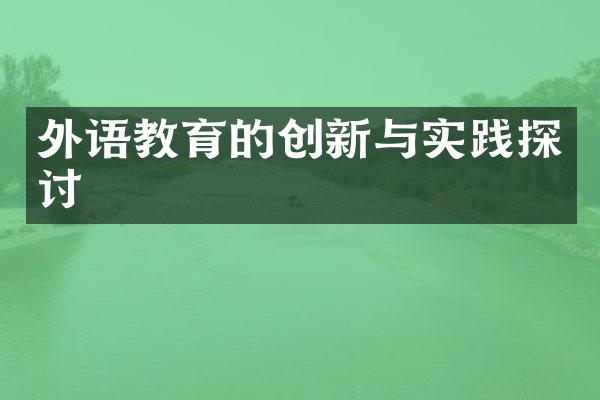 外语教育的创新与实践探讨